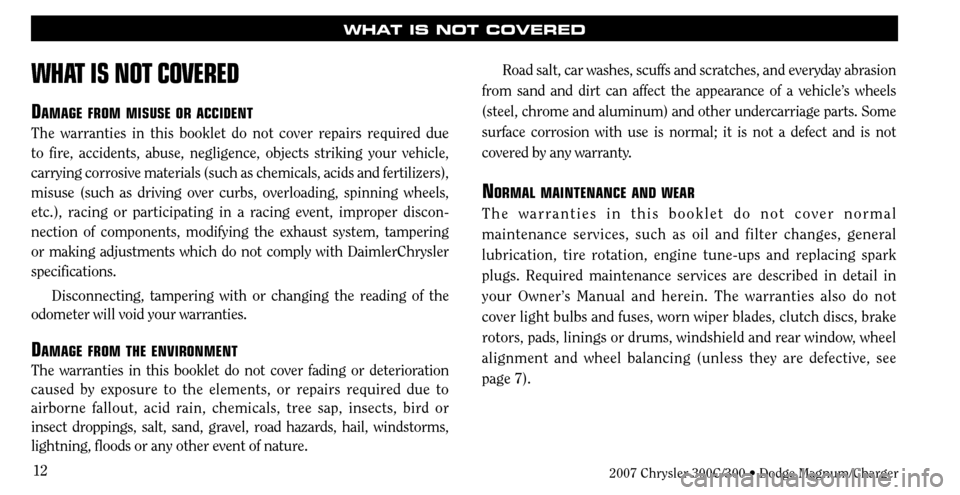 WHAT IS NOT COVERED

WHAT IS NOT COVERED

DAMAGE FROM MISUSE OR ACCIDENT

The warranties in this booklet do not cover repairs required due to fire, accidents, abuse, negligence, objects striking your vehicle, carrying corrosive materials (such as chemicals, acids and fertilizers), misuse (such as driving over curbs, overloading, spinning wheels, etc.), racing or participating in a racing event, improper disconnection of components, modifying the exhaust system, tampering or making adjustments which do not comply with DaimlerChrysler specifications.

Disconnecting, tampering with or changing the reading of the odometer will void your warranties.

DAMAGE FROM THE ENVIRONMENT

The warranties in this booklet do not cover fading or deterioration caused by exposure to the elements, or repairs required due to airborne fallout, acid rain, chemicals, tree sap, insects, bird or insect droppings, salt, sand, gravel, road hazards, hail, windstorms, lightning, floods or any other event of nature.

Road salt, car washes, scuffs and scratches, and everyday abrasion from sand and dirt can affect the appearance of a vehicle's wheels (steel, chrome and aluminum) and other undercarriage parts. Some surface corrosion with use is normal; it is not a defect and is not covered by any warranty.

NORMAL MAINTENANCE AND WEAR

The warranties in this booklet do not cover normal maintenance services, such as oil and filter changes, general lubrication, tire rotation, engine tune-ups and replacing spark plugs. Required maintenance services are described in detail in your Owner's Manual and herein. The warranties also do not cover light bulbs and fuses, worn wiper blades, clutch discs, brake rotors, pads, linings or drums, windshield and rear window, wheel alignment and wheel balancing (unless they are defective, see page 7).

12

2007 Chrysler 300C/300 • Dodge Magnum/Charger

carmanualsonline.info